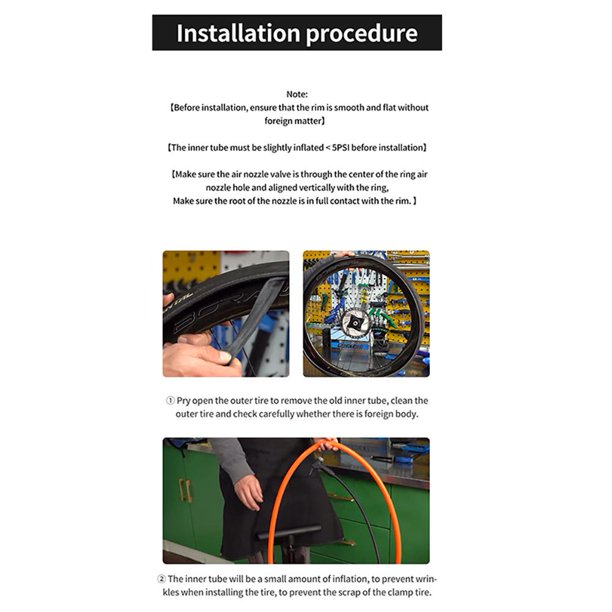 Installation procedure

Note:
【Before installation, ensure that the rim is smooth and flat without foreign matter】

【The inner tube must be slightly inflated < 5PSI before installation】

【Make sure the air nozzle valve is through the center of the ring air nozzle hole and aligned vertically with the ring,
Make sure the root of the nozzle is in full contact with the rim. 】

① Pry open the outer tire to remove the old inner tube, clean the outer tire and check carefully whether there is foreign body.

② The inner tube will be a small amount of inflation, to prevent wrinkles when installing the tire, to prevent the scrap of the clamp tire.